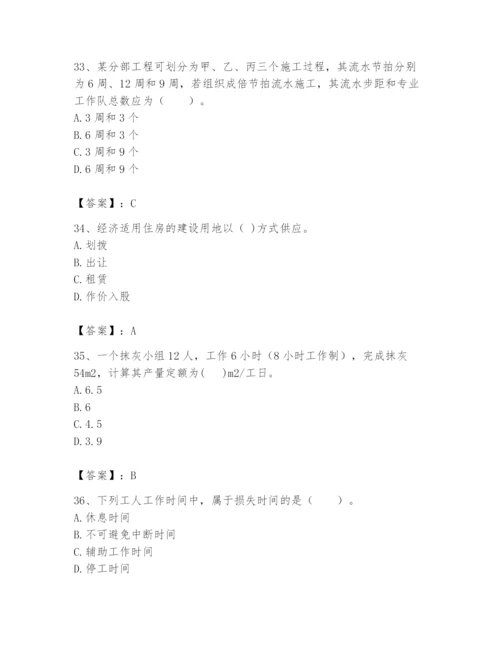 33、某分部工程可划分为甲、乙、丙三个施工过程，其流水节拍分别为6周、12周和9周，若组织成倍节拍流水施工，其流水步距和专业工作队总数应为（　　）。
A.3周和3个
B.6周和3个
C.3周和9个
D.6周和9个

【答案】：C

34、经济适用住房的建设用地以（ ）方式供应。
A.划拨
B.出让
C.租赁
D.作价入股

【答案】：A

35、一个抹灰小组12人，工作6小时（8小时工作制），完成抹灰54m2，计算其产量定额为(　　)m2/工日。
A.6.5
B.6
C.4.5
D.3.9

【答案】：B

36、下列工人工作时间中，属于损失时间的是（　　）。
A.休息时间
B.不可避免中断时间
C.辅助工作时间
D.停工时间